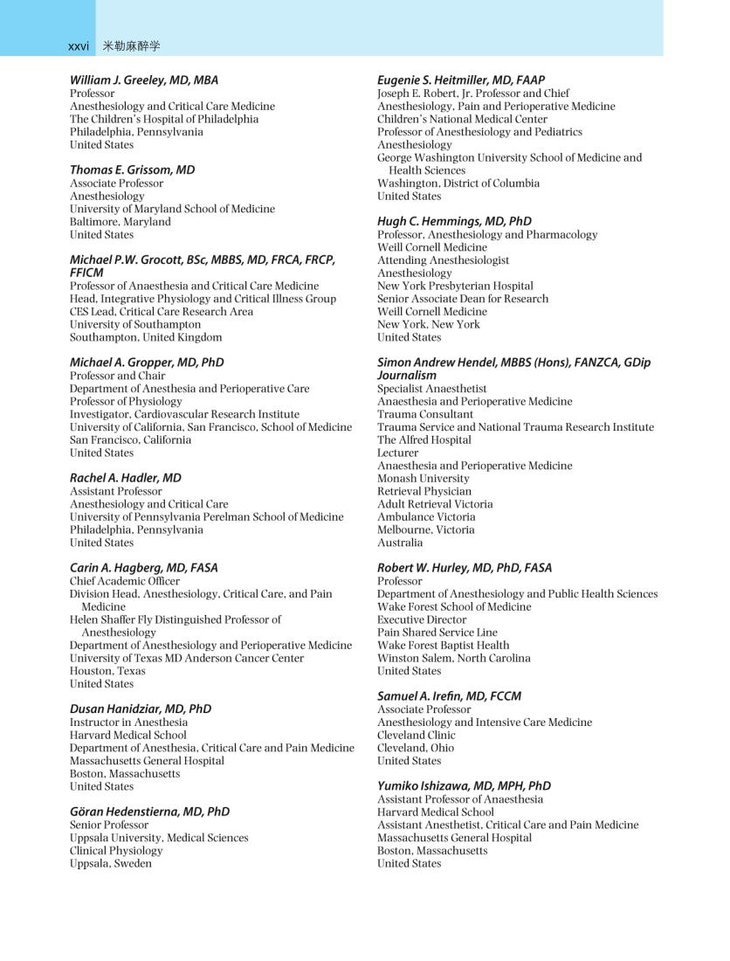 xxvi 米勒麻醉学

William J. Greeley, MD, MBA
Professor
Anesthesiology and Critical Care Medicine
The Children's Hospital of Philadelphia
Philadelphia, Pennsylvania
United States

Thomas E. Grissom, MD
Associate Professor
Anesthesiology
University of Maryland School of Medicine
Baltimore, Maryland
United States

Michael P.W. Grocott, BSc, MBBS, MD, FRCA, FRCP, FFICM
Professor of Anaesthesia and Critical Care Medicine
Head, Integrative Physiology and Critical Illness Group
CES Lead, Critical Care Research Area
University of Southampton
Southampton, United Kingdom

Michael A. Gropper, MD, PhD
Professor and Chair
Department of Anesthesia and Perioperative Care
Professor of Physiology
Investigator, Cardiovascular Research Institute
University of California, San Francisco, School of Medicine
San Francisco, California
United States

Rachel A. Hadler, MD
Assistant Professor
Anesthesiology and Critical Care
University of Pennsylvania Perelman School of Medicine
Philadelphia, Pennsylvania
United States

Carin A. Hagberg, MD, FASA
Chief Academic Officer
Division Head, Anesthesiology, Critical Care, and Pain Medicine
Helen Shaffer Fly Distinguished Professor of Anesthesiology
Department of Anesthesiology and Perioperative Medicine
University of Texas MD Anderson Cancer Center
Houston, Texas
United States

Dusan Hanidziar, MD, PhD
Instructor in Anesthesia
Harvard Medical School
Department of Anesthesia, Critical Care and Pain Medicine
Massachusetts General Hospital
Boston, Massachusetts
United States

Göran Hedenstierna, MD, PhD
Senior Professor
Uppsala University, Medical Sciences
Clinical Physiology
Uppsala, Sweden

Eugenie S. Heitmiller, MD, FAAP
Joseph E. Robert, Jr. Professor and Chief
Anesthesiology, Pain and Perioperative Medicine
Children's National Medical Center
Professor of Anesthesiology and Pediatrics
Anesthesiology
George Washington University School of Medicine and Health Sciences
Washington, District of Columbia
United States

Hugh C. Hemmings, MD, PhD
Professor, Anesthesiology and Pharmacology
Weill Cornell Medicine
Attending Anesthesiologist
Anesthesiology
New York Presbyterian Hospital
Senior Associate Dean for Research
Weill Cornell Medicine
New York, New York
United States

Simon Andrew Hendel, MBBS (Hons), FANZCA, GDip Journalism
Specialist Anaesthetist
Anaesthesia and Perioperative Medicine
Trauma Consultant
Trauma Service and National Trauma Research Institute
The Alfred Hospital
Lecturer
Anaesthesia and Perioperative Medicine
Monash University
Retrieval Physician
Adult Retrieval Victoria
Ambulance Victoria
Melbourne, Victoria
Australia

Robert W. Hurley, MD, PhD, FASA
Professor
Department of Anesthesiology and Public Health Sciences
Wake Forest School of Medicine
Executive Director
Pain Shared Service Line
Wake Forest Baptist Health
Winston Salem, North Carolina
United States

Samuel A. Irefin, MD, FCCM
Associate Professor
Anesthesiology and Intensive Care Medicine
Cleveland Clinic
Cleveland, Ohio
United States

Yumiko Ishizawa, MD, MPH, PhD
Assistant Professor of Anaesthesia
Harvard Medical School
Assistant Anesthetist, Critical Care and Pain Medicine
Massachusetts General Hospital
Boston, Massachusetts
United States